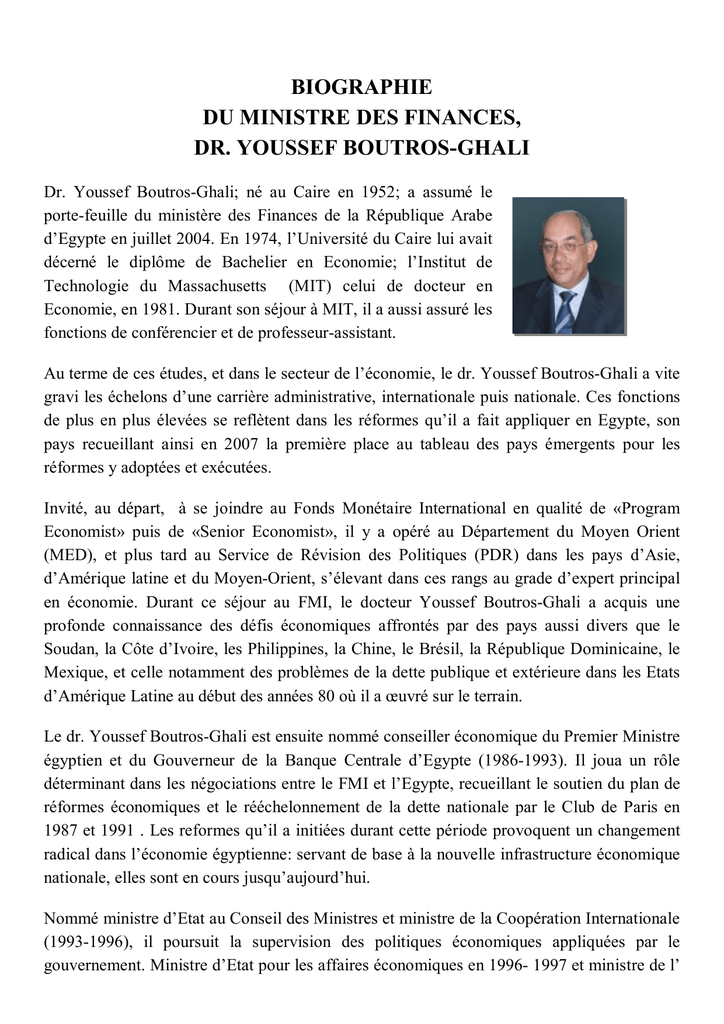 BIOGRAPHIE
DU MINISTRE DES FINANCES,
DR. YOUSSEF BOUTROS-GHALI

Dr. Youssef Boutros-Ghali; né au Caire en 1952; a assumé le porte-feuille du ministère des Finances de la République Arabe d'Egypte en juillet 2004. En 1974, l'Université du Caire lui avait décerné le diplôme de Bachelier en Economie; l'Institut de Technologie du Massachusetts (MIT) celui de docteur en Economie, en 1981. Durant son séjour à MIT, il a aussi assuré les fonctions de conférencier et de professeur-assistant.

Au terme de ces études, et dans le secteur de l'économie, le dr. Youssef Boutros-Ghali a vite gravi les échelons d'une carrière administrative, internationale puis nationale. Ces fonctions de plus en plus élevées se reflètent dans les réformes qu'il a fait appliquer en Egypte, son pays recueillant ainsi en 2007 la première place au tableau des pays émergents pour les réformes y adoptées et exécutées.

Invité, au départ, à se joindre au Fonds Monétaire International en qualité de «Program Economist» puis de «Senior Economist», il y a opéré au Département du Moyen Orient (MED), et plus tard au Service de Révision des Politiques (PDR) dans les pays d'Asie, d'Amérique latine et du Moyen-Orient, s'élevant dans ces rangs au grade d'expert principal en économie. Durant ce séjour au FMI, le docteur Youssef Boutros-Ghali a acquis une profonde connaissance des défis économiques affrontés par des pays aussi divers que le Soudan, la Côte d'Ivoire, les Philippines, la Chine, le Brésil, la République Dominicaine, le Mexique, et celle notamment des problèmes de la dette publique et extérieure dans les Etats d'Amérique Latine au début des années 80 où il a œuvré sur le terrain.

Le dr. Youssef Boutros-Ghali est ensuite nommé conseiller économique du Premier Ministre égyptien et du Gouverneur de la Banque Centrale d'Egypte (1986-1993). Il joua un rôle déterminant dans les négociations entre le FMI et l'Egypte, recueillant le soutien du plan de réformes économiques et le rééchelonnement de la dette nationale par le Club de Paris en 1987 et 1991 . Les reformes qu'il a initiées durant cette période provoquent un changement radical dans l'économie égyptienne: servant de base à la nouvelle infrastructure économique nationale, elles sont en cours jusqu'aujourd'hui.

Nommé ministre d'Etat au Conseil des Ministres et ministre de la Coopération Internationale (1993-1996), il poursuit la supervision des politiques économiques appliquées par le gouvernement. Ministre d'Etat pour les affaires économiques en 1996- 1997 et ministre de l'